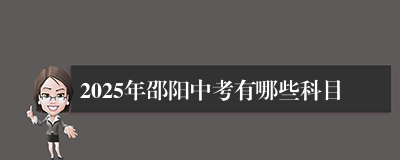 2025年邵阳中考有哪些科目